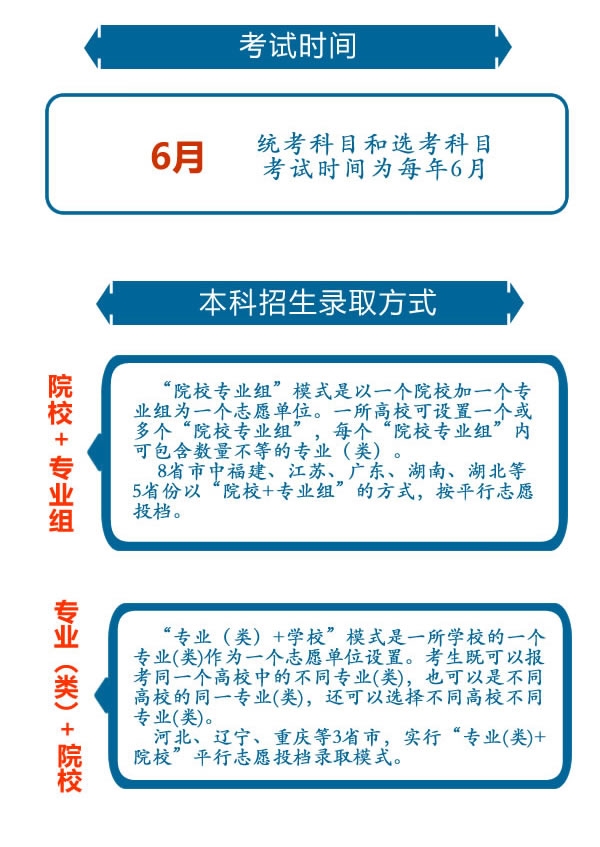 考试时间

6月

统考科目和选考科目考试时间为每年6月

本科招生录取方式

院校+专业组

“院校专业组”模式是以一个院校加一个专业组为一个志愿单位。一所高校可设置一个或多个“院校专业组”，每个“院校专业组”内可包含数量不等的专业（类）。
8省市中福建、江苏、广东、湖南、湖北等5省份以“院校+专业组”的方式，按平行志愿投档。

专业（类）+院校

“专业（类）+学校”模式是一所学校的一个专业(类)作为一个志愿单位设置。考生既可以报考同一个高校中的不同专业(类)，也可以是不同高校的同一专业(类)，还可以选择不同高校不同专业(类)。
河北、辽宁、重庆等3省市，实行“专业(类)+院校”平行志愿投档录取模式。